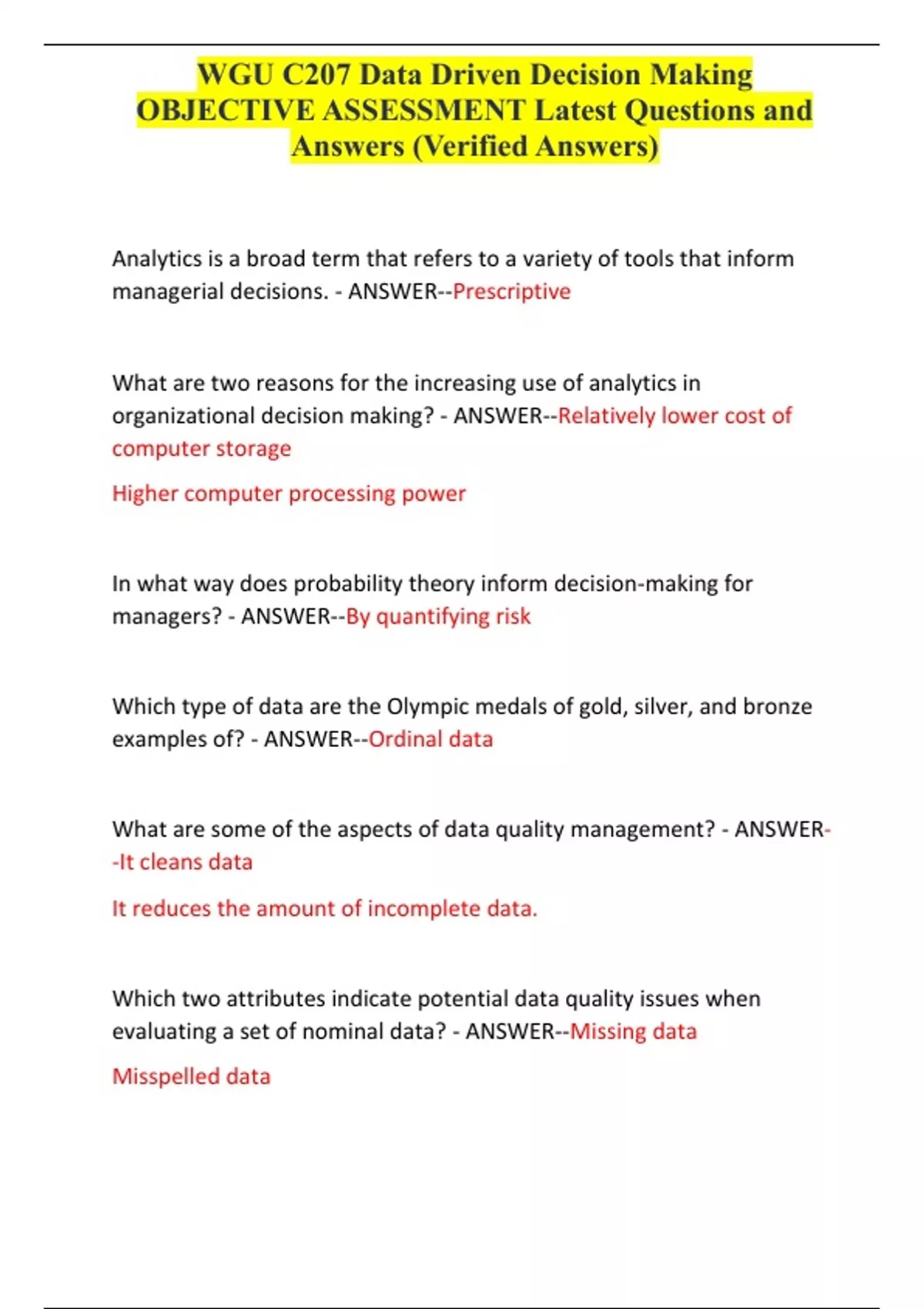 WGU C207 Data Driven Decision Making OBJECTIVE ASSESSMENT Latest Questions and Answers (Verified Answers)

Analytics is a broad term that refers to a variety of tools that inform managerial decisions. - ANSWER--Prescriptive

What are two reasons for the increasing use of analytics in organizational decision making? - ANSWER--Relatively lower cost of computer storage

Higher computer processing power

In what way does probability theory inform decision-making for managers? - ANSWER--By quantifying risk

Which type of data are the Olympic medals of gold, silver, and bronze examples of? - ANSWER--Ordinal data

What are some of the aspects of data quality management? - ANSWER--It cleans data

It reduces the amount of incomplete data.

Which two attributes indicate potential data quality issues when evaluating a set of nominal data? - ANSWER--Missing data

Misspelled data